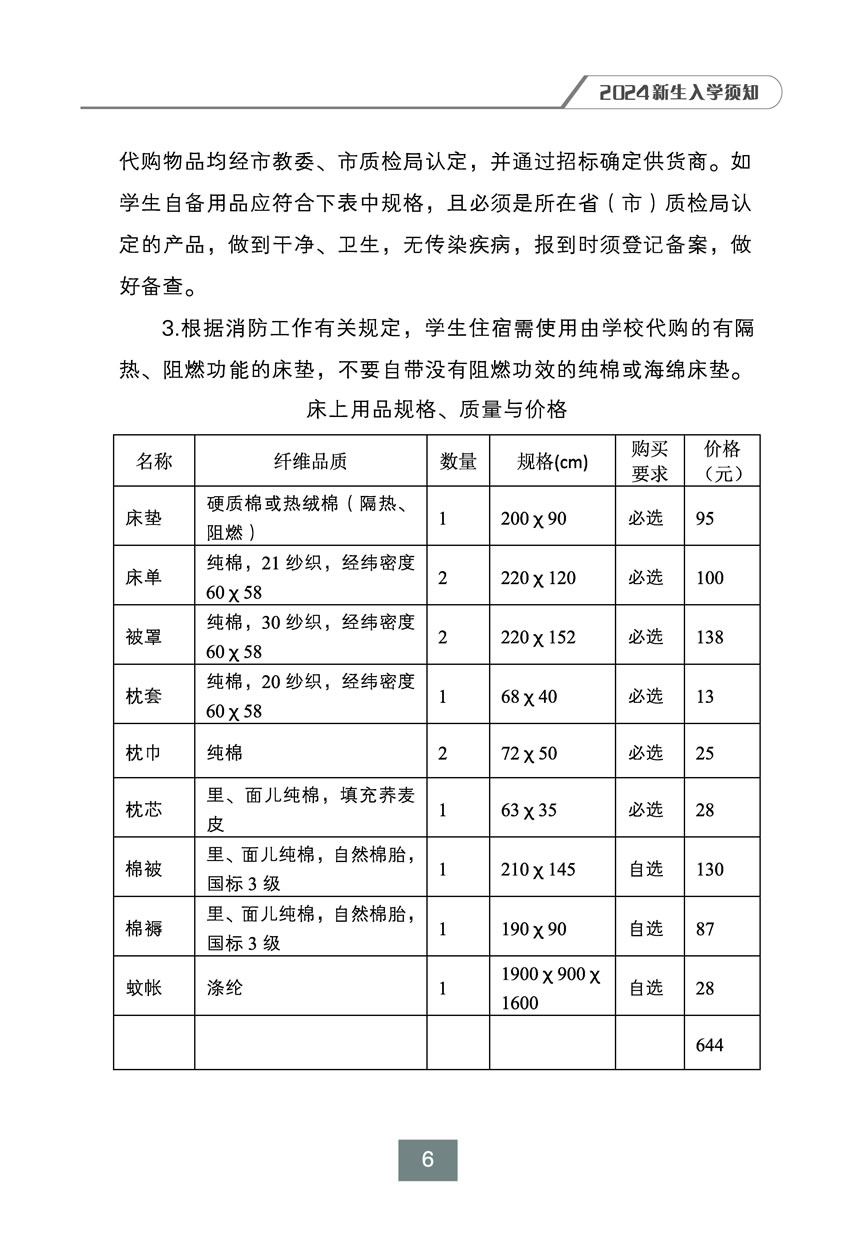 2024新生入学须知

代购物品均经市教委、市质检局认定，并通过招标确定供货商。如学生自备用品应符合下表中规格，且必须是所在省（市）质检局认定的产品，做到干净、卫生，无传染疾病，报到时须登记备案，做好备查。

3.根据消防工作有关规定，学生住宿需使用由学校代购的有隔热、阻燃功能的床垫，不要自带没有阻燃功效的纯棉或海绵床垫。

床上用品规格、质量与价格

| 名称 | 纤维品质 | 数量 | 规格(cm) | 购买要求 | 价格（元） |
|---|---|---|---|---|---|
| 床垫 | 硬质棉或热绒棉（隔热、阻燃） | 1 | 200 χ 90 | 必选 | 95 |
| 床单 | 纯棉，21 纱织，经纬密度 60 χ 58 | 2 | 220 χ 120 | 必选 | 100 |
| 被罩 | 纯棉，30 纱织，经纬密度 60 χ 58 | 2 | 220 χ 152 | 必选 | 138 |
| 枕套 | 纯棉，20 纱织，经纬密度 60 χ 58 | 1 | 68 χ 40 | 必选 | 13 |
| 枕巾 | 纯棉 | 2 | 72 χ 50 | 必选 | 25 |
| 枕芯 | 里、面儿纯棉，填充荞麦皮 | 1 | 63 χ 35 | 必选 | 28 |
| 棉被 | 里、面儿纯棉，自然棉胎，国标 3 级 | 1 | 210 χ 145 | 自选 | 130 |
| 棉褥 | 里、面儿纯棉，自然棉胎，国标 3 级 | 1 | 190 χ 90 | 自选 | 87 |
| 蚊帐 | 涤纶 | 1 | 1900 χ 900 χ 1600 | 自选 | 28 |
| | | | | | 644 |

6